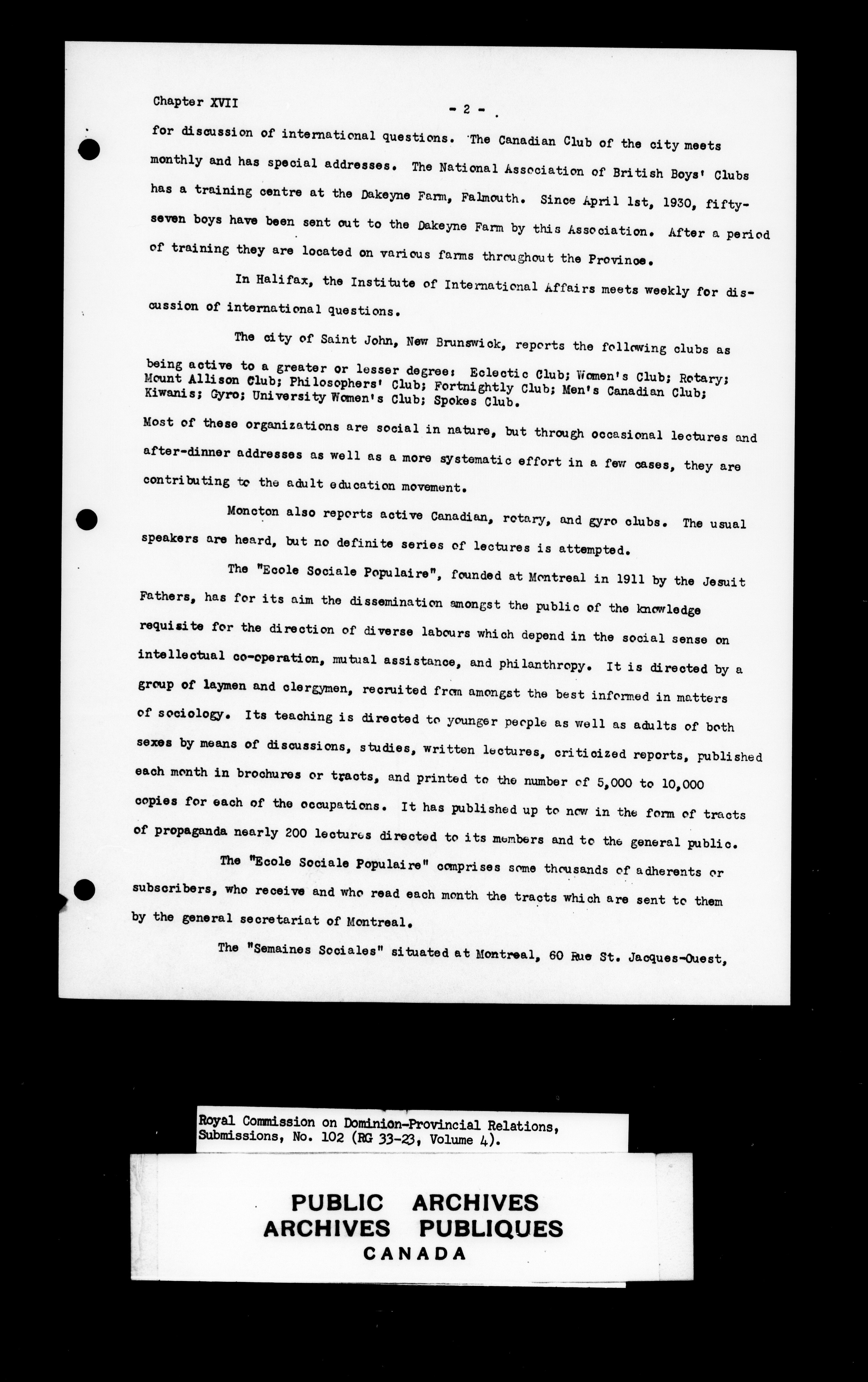 Chapter XVII - 2 -

for discussion of international questions. The Canadian Club of the city meets monthly and has special addresses. The National Association of British Boys' Clubs has a training centre at the Dakeyne Farm, Falmouth. Since April 1st, 1930, fifty-seven boys have been sent out to the Dakeyne Farm by this Association. After a period of training they are located on various farms throughout the Province.

In Halifax, the Institute of International Affairs meets weekly for discussion of international questions.

The city of Saint John, New Brunswick, reports the following clubs as being active to a greater or lesser degree: Eclectic Club; Women's Club; Rotary; Mount Allison Club; Philosophers' Club; Fortnightly Club; Men's Canadian Club; Kiwanis; Gyro; University Women's Club; Spokes Club.
Most of these organizations are social in nature, but through occasional lectures and after-dinner addresses as well as a more systematic effort in a few cases, they are contributing to the adult education movement.

Moncton also reports active Canadian, rotary, and gyro clubs. The usual speakers are heard, but no definite series of lectures is attempted.

The "Ecole Sociale Populaire", founded at Montreal in 1911 by the Jesuit Fathers, has for its aim the dissemination amongst the public of the knowledge requisite for the direction of diverse labours which depend in the social sense on intellectual co-operation, mutual assistance, and philanthropy. It is directed by a group of laymen and clergymen, recruited from amongst the best informed in matters of sociology. Its teaching is directed to younger people as well as adults of both sexes by means of discussions, studies, written lectures, criticized reports, published each month in brochures or tracts, and printed to the number of 5,000 to 10,000 copies for each of the occupations. It has published up to now in the form of tracts of propaganda nearly 200 lectures directed to its members and to the general public.

The "Ecole Sociale Populaire" comprises some thousands of adherents or subscribers, who receive and who read each month the tracts which are sent to them by the general secretariat of Montreal.

The "Semaines Sociales" situated at Montreal, 60 Rue St. Jacques-Ouest,

Royal Commission on Dominion-Provincial Relations, Submissions, No. 102 (RG 33-23, Volume 4).

PUBLIC ARCHIVES
ARCHIVES PUBLIQUES
CANADA